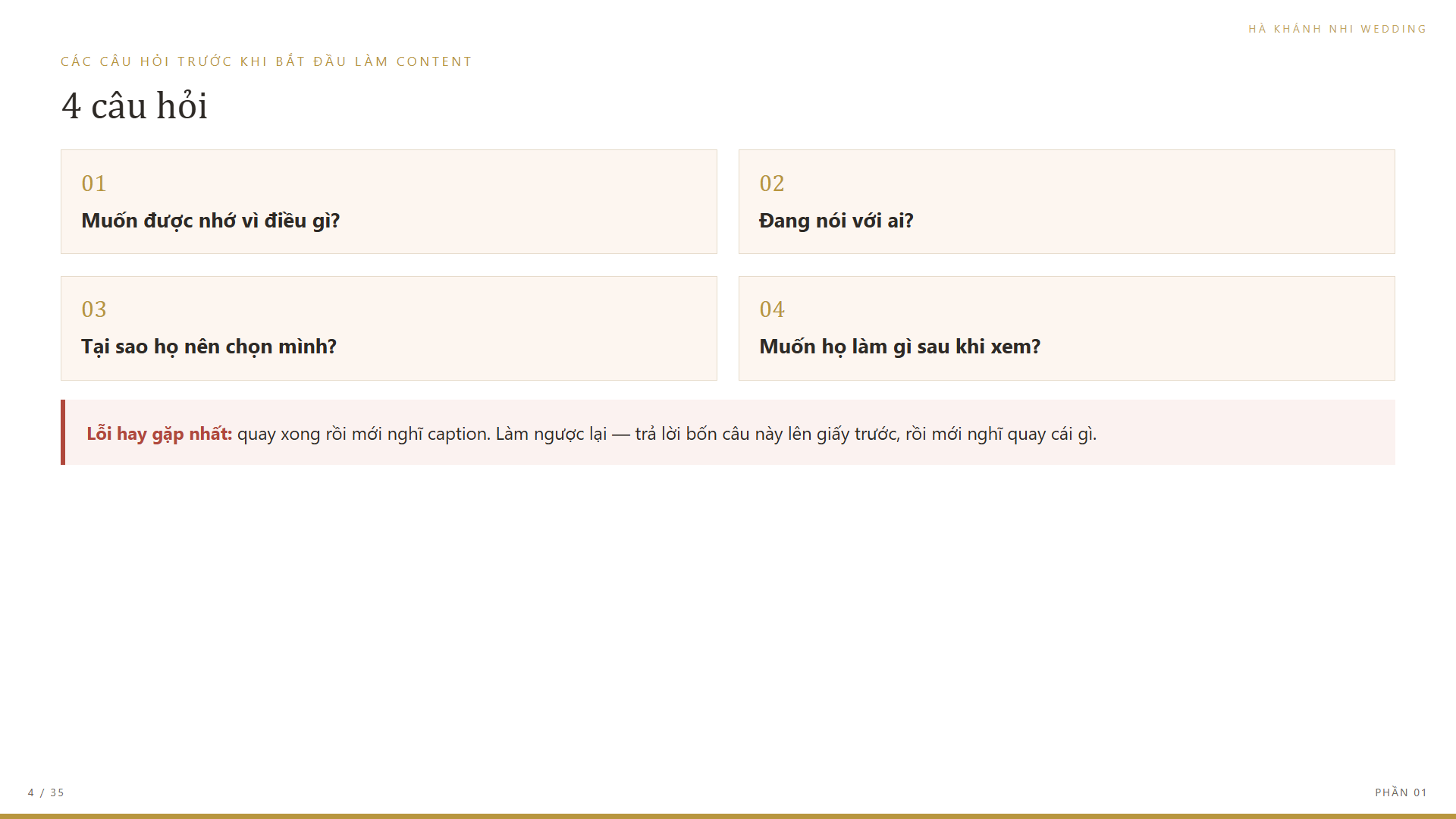 HÀ KHÁNH NHI WEDDING

CÁC CÂU HỎI TRƯỚC KHI BẮT ĐẦU LÀM CONTENT

4 câu hỏi

01
Muốn được nhớ vì điều gì?

02
Đang nói với ai?

03
Tại sao họ nên chọn mình?

04
Muốn họ làm gì sau khi xem?

Lỗi hay gặp nhất: quay xong rồi mới nghĩ caption. Làm ngược lại — trả lời bốn câu này lên giấy trước, rồi mới nghĩ quay cái gì.

4 / 35

PHẦN 01